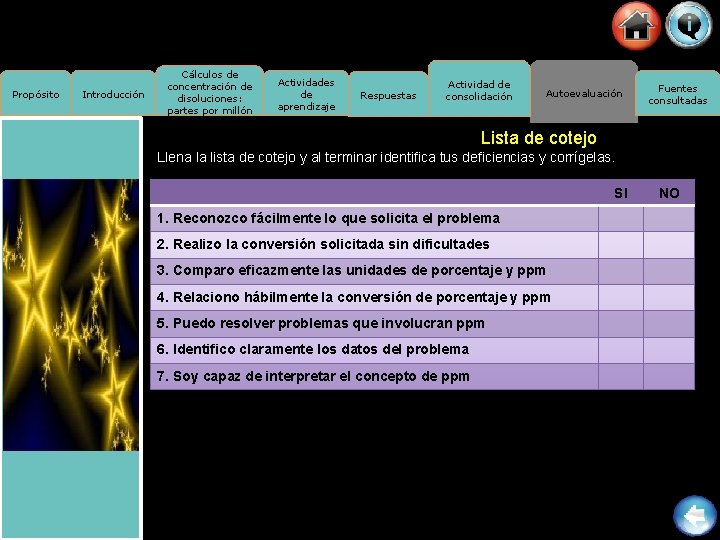 Propósito

Introducción

Cálculos de concentración de disoluciones: partes por millón

Actividades de aprendizaje

Respuestas

Actividad de consolidación

Autoevaluación

Fuentes consultadas

Lista de cotejo

Llena la lista de cotejo y al terminar identifica tus deficiencias y corrígelas.

| | SI | NO |
|---|---|---|
| 1. Reconozco fácilmente lo que solicita el problema | | |
| 2. Realizo la conversión solicitada sin dificultades | | |
| 3. Comparo eficazmente las unidades de porcentaje y ppm | | |
| 4. Relaciono hábilmente la conversión de porcentaje y ppm | | |
| 5. Puedo resolver problemas que involucran ppm | | |
| 6. Identifico claramente los datos del problema | | |
| 7. Soy capaz de interpretar el concepto de ppm | | |